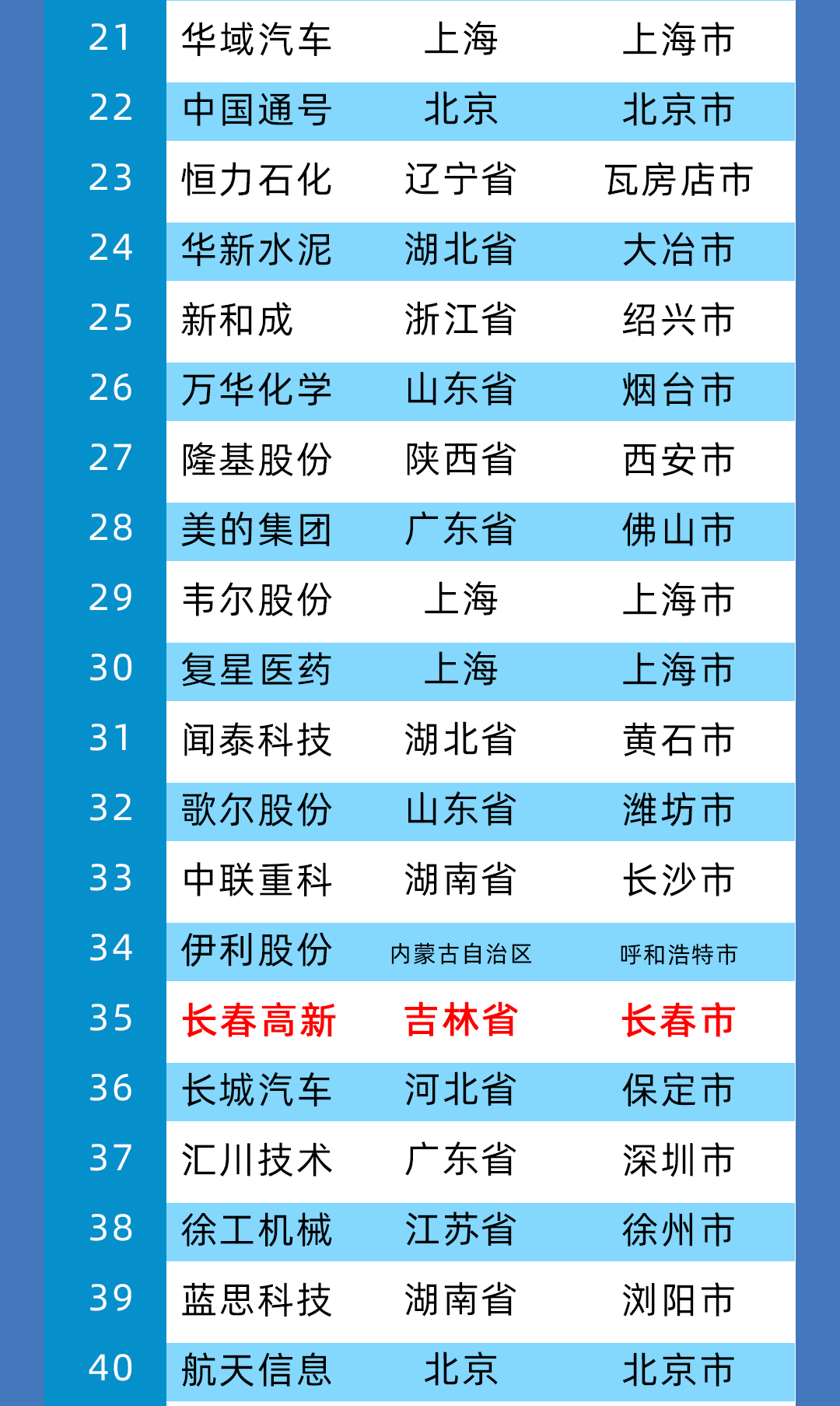 | 21 | 华域汽车 | 上海 | 上海市 |
|---|---|---|---|
| 22 | 中国通号 | 北京 | 北京市 |
| 23 | 恒力石化 | 辽宁省 | 瓦房店市 |
| 24 | 华新水泥 | 湖北省 | 大冶市 |
| 25 | 新和成 | 浙江省 | 绍兴市 |
| 26 | 万华化学 | 山东省 | 烟台市 |
| 27 | 隆基股份 | 陕西省 | 西安市 |
| 28 | 美的集团 | 广东省 | 佛山市 |
| 29 | 韦尔股份 | 上海 | 上海市 |
| 30 | 复星医药 | 上海 | 上海市 |
| 31 | 闻泰科技 | 湖北省 | 黄石市 |
| 32 | 歌尔股份 | 山东省 | 潍坊市 |
| 33 | 中联重科 | 湖南省 | 长沙市 |
| 34 | 伊利股份 | 内蒙古自治区 | 呼和浩特市 |
| 35 | 长春高新 | 吉林省 | 长春市 |
| 36 | 长城汽车 | 河北省 | 保定市 |
| 37 | 汇川技术 | 广东省 | 深圳市 |
| 38 | 徐工机械 | 江苏省 | 徐州市 |
| 39 | 蓝思科技 | 湖南省 | 浏阳市 |
| 40 | 航天信息 | 北京 | 北京市 |